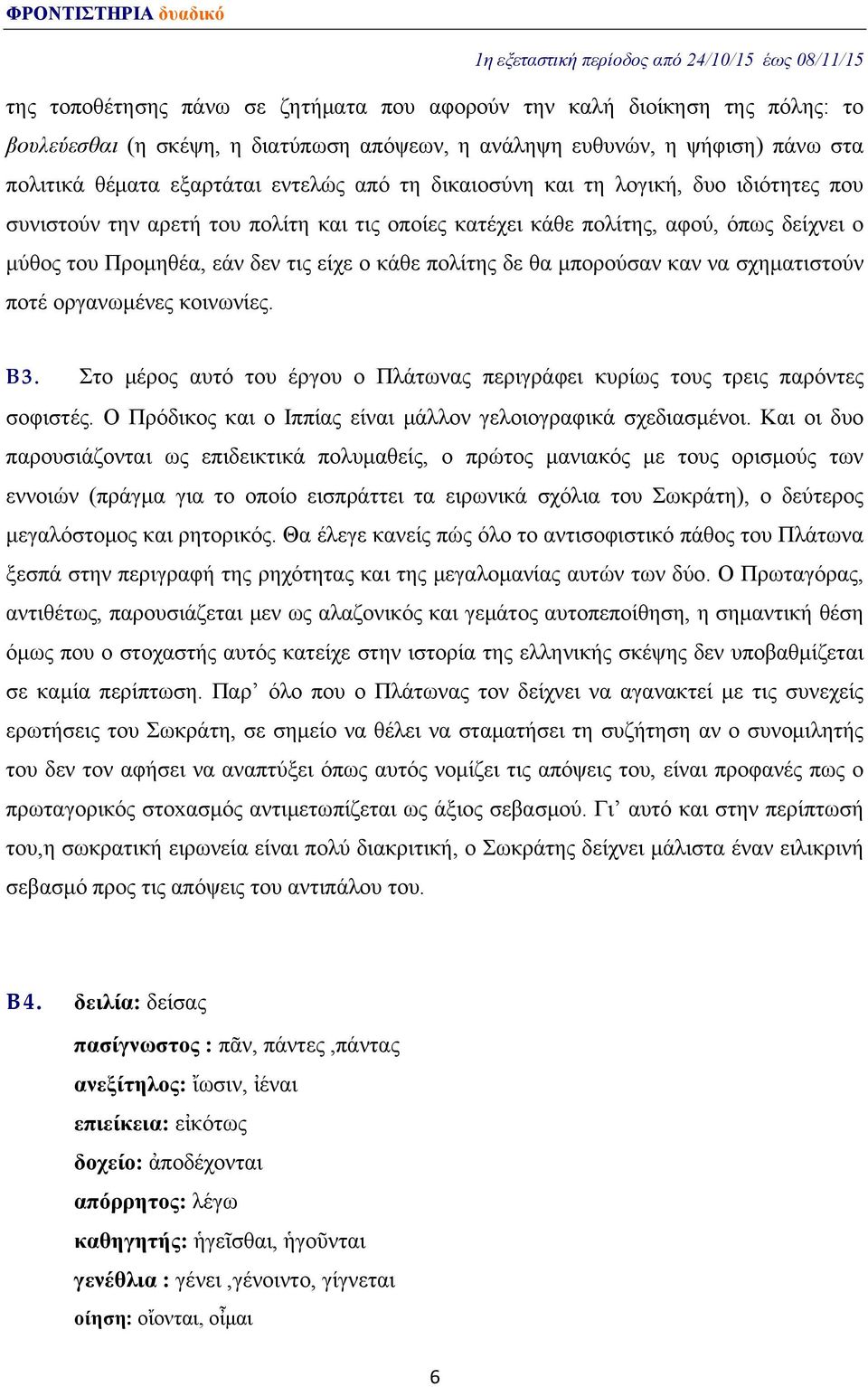 ΦΡΟΝΤΙΣΤΗΡΙΑ δυαδικό

1η εξεταστική περίοδος από 24/10/15 έως 08/11/15

της τοποθέτησης πάνω σε ζητήματα που αφορούν την καλή διοίκηση της πόλης: το βουλεύεσθαι (η σκέψη, η διατύπωση απόψεων, η ανάληψη ευθυνών, η ψήφιση) πάνω στα πολιτικά θέματα εξαρτάται εντελώς από τη δικαιοσύνη και τη λογική, δυο ιδιότητες που συνιστούν την αρετή του πολίτη και τις οποίες κατέχει κάθε πολίτης, αφού, όπως δείχνει ο μύθος του Προμηθέα, εάν δεν τις είχε ο κάθε πολίτης δε θα μπορούσαν καν να σχηματιστούν ποτέ οργανωμένες κοινωνίες.

Β3. Στο μέρος αυτό του έργου ο Πλάτωνας περιγράφει κυρίως τους τρεις παρόντες σοφιστές. Ο Πρόδικος και ο Ιππίας είναι μάλλον γελοιογραφικά σχεδιασμένοι. Και οι δυο παρουσιάζονται ως επιδεικτικά πολυμαθείς, ο πρώτος μανιακός με τους ορισμούς των εννοιών (πράγμα για το οποίο εισπράττει τα ειρωνικά σχόλια του Σωκράτη), ο δεύτερος μεγαλόστομος και ρητορικός. Θα έλεγε κανείς πώς όλο το αντισοφιστικό πάθος του Πλάτωνα ξεσπά στην περιγραφή της ρηχότητας και της μεγαλομανίας αυτών των δύο. Ο Πρωταγόρας, αντιθέτως, παρουσιάζεται μεν ως αλαζονικός και γεμάτος αυτοπεποίθηση, η σημαντική θέση όμως που ο στοχαστής αυτός κατείχε στην ιστορία της ελληνικής σκέψης δεν υποβαθμίζεται σε καμία περίπτωση. Παρ’ όλο που ο Πλάτωνας τον δείχνει να αγανακτεί με τις συνεχείς ερωτήσεις του Σωκράτη, σε σημείο να θέλει να σταματήσει τη συζήτηση αν ο συνομιλητής του δεν τον αφήσει να αναπτύξει όπως αυτός νομίζει τις απόψεις του, είναι προφανές πως ο πρωταγορικός στοχασμός αντιμετωπίζεται ως άξιος σεβασμού. Γι’ αυτό και στην περίπτωσή του,η σωκρατική ειρωνεία είναι πολύ διακριτική, ο Σωκράτης δείχνει μάλιστα έναν ειλικρινή σεβασμό προς τις απόψεις του αντιπάλου του.

Β4. δειλία: δείσας
πασίγνωστος : πᾶν, πάντες ,πάντας
ανεξίτηλος: ἴωσιν, ἰέναι
επιείκεια: εἰκότως
δοχείο: ἀποδέχονται
απόρρητος: λέγω
καθηγητής: ἡγεῖσθαι, ἡγοῦνται
γενέθλια : γένει ,γένοιντο, γίγνεται
οίηση: οἴονται, οἶμαι

6